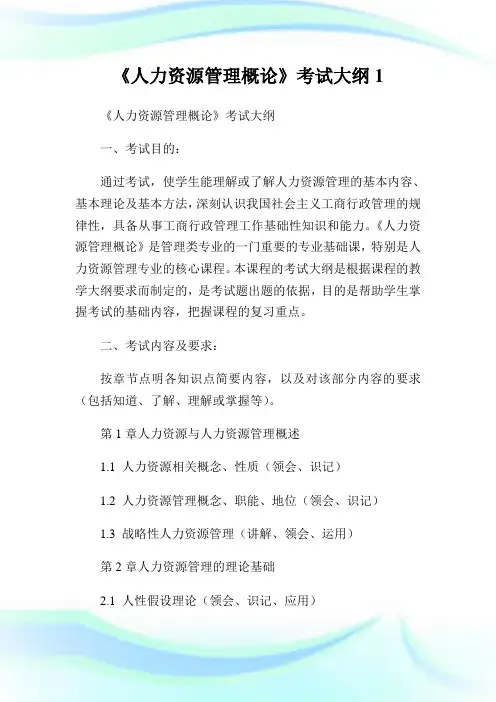 《人力资源管理概论》考试大纲 1

《人力资源管理概论》考试大纲

一、考试目的：

通过考试，使学生能理解或了解人力资源管理的基本内容、基本理论及基本方法，深刻认识我国社会主义工商行政管理的规律性，具备从事工商行政管理工作基础性知识和能力。《人力资源管理概论》是管理类专业的一门重要的专业基础课，特别是人力资源管理专业的核心课程。本课程的考试大纲是根据课程的教学大纲要求而制定的，是考试题出题的依据，目的是帮助学生掌握考试的基础内容，把握课程的复习重点。

二、考试内容及要求：

按章节点明各知识点简要内容，以及对该部分内容的要求（包括知道、了解、理解或掌握等）。

第 1 章人力资源与人力资源管理概述

1.1 人力资源相关概念、性质（领会、识记）

1.2 人力资源管理概念、职能、地位（领会、识记）

1.3 战略性人力资源管理（讲解、领会、运用）

第 2 章人力资源管理的理论基础

2.1 人性假设理论（领会、识记、应用）